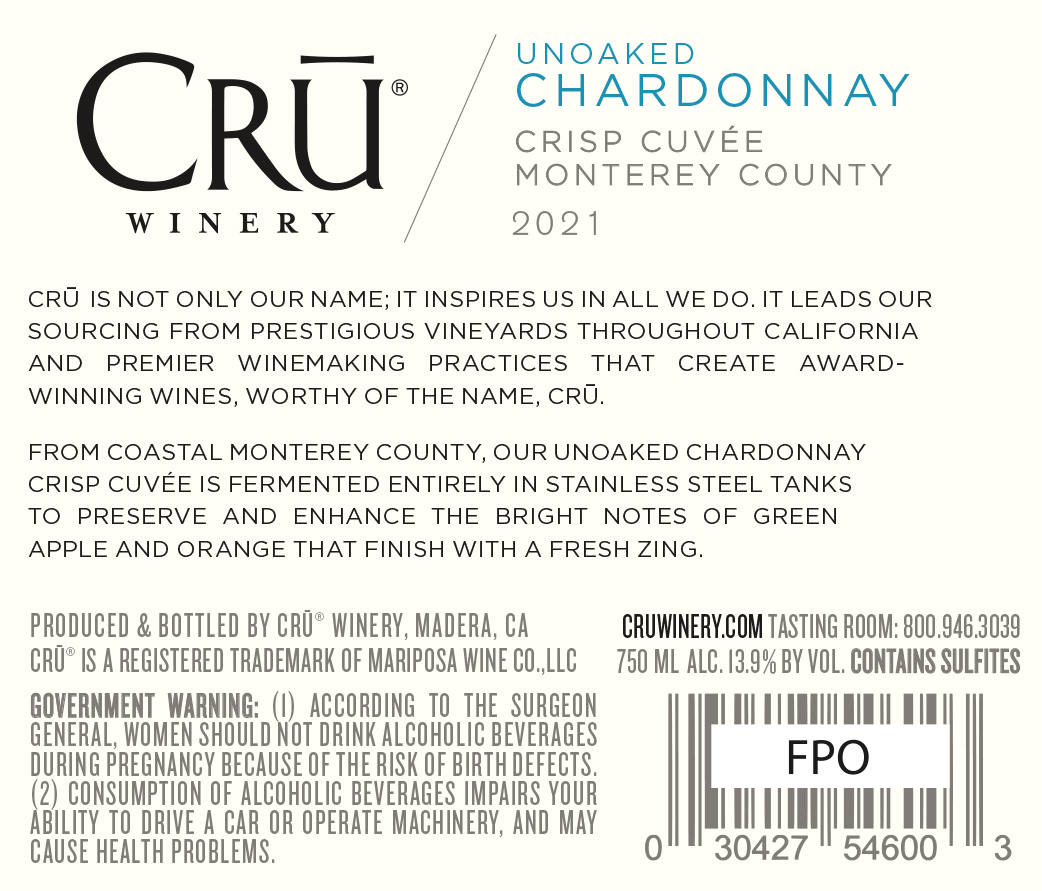 CRŪ®
WINERY

UNOAKED
CHARDONNAY
CRISP CUVÉE
MONTEREY COUNTY
2021

CRŪ IS NOT ONLY OUR NAME; IT INSPIRES US IN ALL WE DO. IT LEADS OUR SOURCING FROM PRESTIGIOUS VINEYARDS THROUGHOUT CALIFORNIA AND PREMIER WINEMAKING PRACTICES THAT CREATE AWARD-WINNING WINES, WORTHY OF THE NAME, CRŪ.

FROM COASTAL MONTEREY COUNTY, OUR UNOAKED CHARDONNAY CRISP CUVÉE IS FERMENTED ENTIRELY IN STAINLESS STEEL TANKS TO PRESERVE AND ENHANCE THE BRIGHT NOTES OF GREEN APPLE AND ORANGE THAT FINISH WITH A FRESH ZING.

PRODUCED & BOTTLED BY CRŪ® WINERY, MADERA, CA
CRŪ® IS A REGISTERED TRADEMARK OF MARIPOSA WINE CO.,LLC

GOVERNMENT WARNING: (1) ACCORDING TO THE SURGEON GENERAL, WOMEN SHOULD NOT DRINK ALCOHOLIC BEVERAGES DURING PREGNANCY BECAUSE OF THE RISK OF BIRTH DEFECTS. (2) CONSUMPTION OF ALCOHOLIC BEVERAGES IMPAIRS YOUR ABILITY TO DRIVE A CAR OR OPERATE MACHINERY, AND MAY CAUSE HEALTH PROBLEMS.

CRUWINERY.COM TASTING ROOM: 800.946.3039
750 ML ALC. 13.9% BY VOL. CONTAINS SULFITES

FPO
0 30427 54600 3